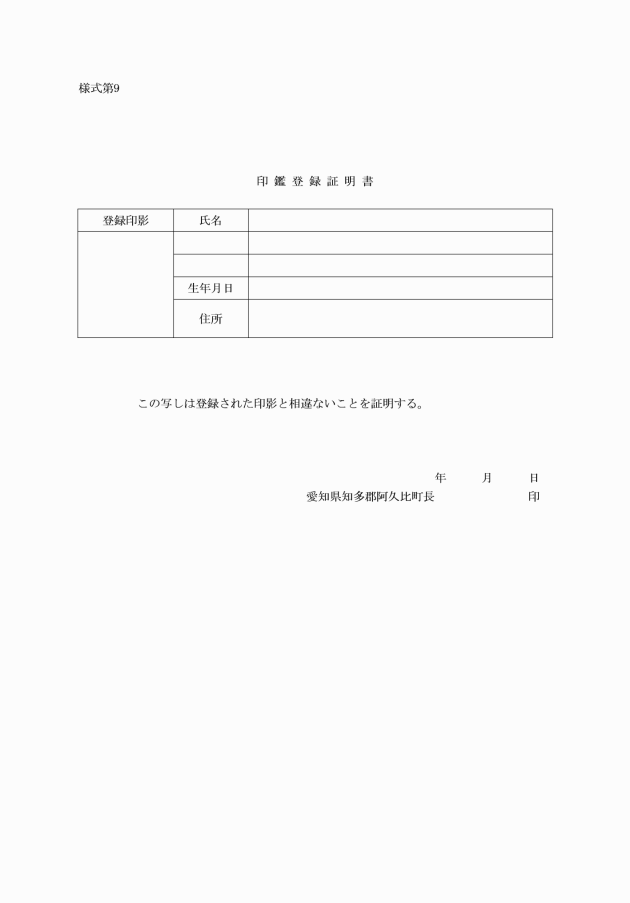 様式第9

印 鑑 登 録 証 明 書

| 登録印影 | 氏名 | |
|---|---|---|
| | | |
| | | |
| | 生年月日 | |
| | 住所 | |

この写しは登録された印影と相違ないことを証明する。

年　月　日

愛知県知多郡阿久比町長　印